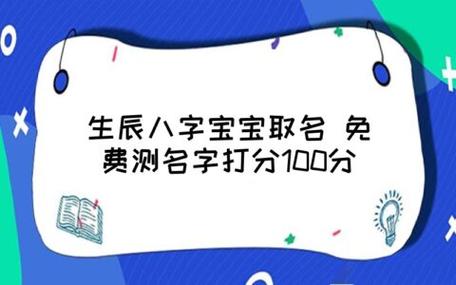 生辰八字宝宝取名 免费测名字打分100分